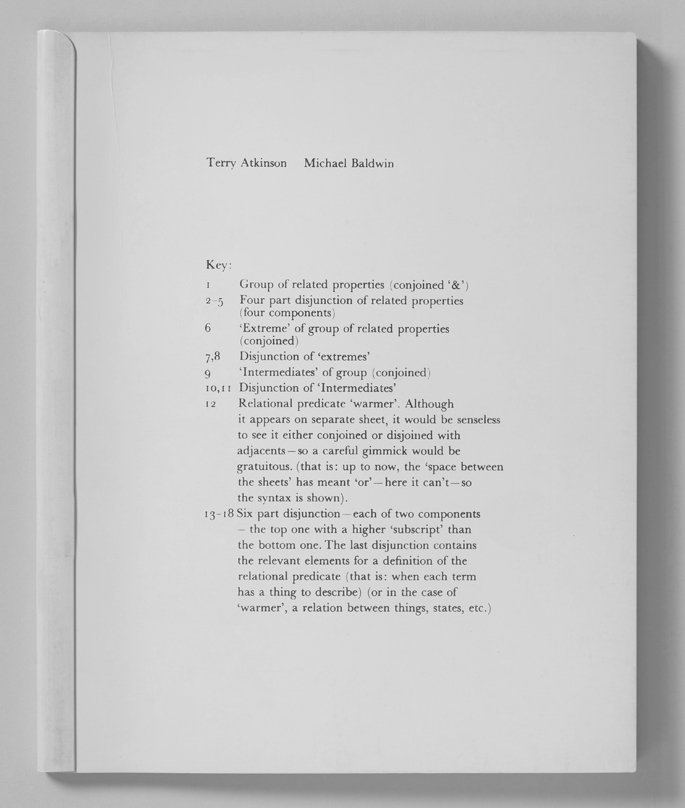 Terry Atkinson Michael Baldwin

Key:

1 Group of related properties (conjoined '&')

2–5 Four part disjunction of related properties (four components)

6 'Extreme' of group of related properties (conjoined)

7,8 Disjunction of 'extremes'

9 'Intermediates' of group (conjoined)

10,11 Disjunction of 'Intermediates'

12 Relational predicate 'warmer'. Although it appears on separate sheet, it would be senseless to see it either conjoined or disjoined with adjacents—so a careful gimmick would be gratuitous. (that is: up to now, the 'space between the sheets' has meant 'or'—here it can't—so the syntax is shown).

13–18 Six part disjunction—each of two components – the top one with a higher 'subscript' than the bottom one. The last disjunction contains the relevant elements for a definition of the relational predicate (that is: when each term has a thing to describe) (or in the case of 'warmer', a relation between things, states, etc.)